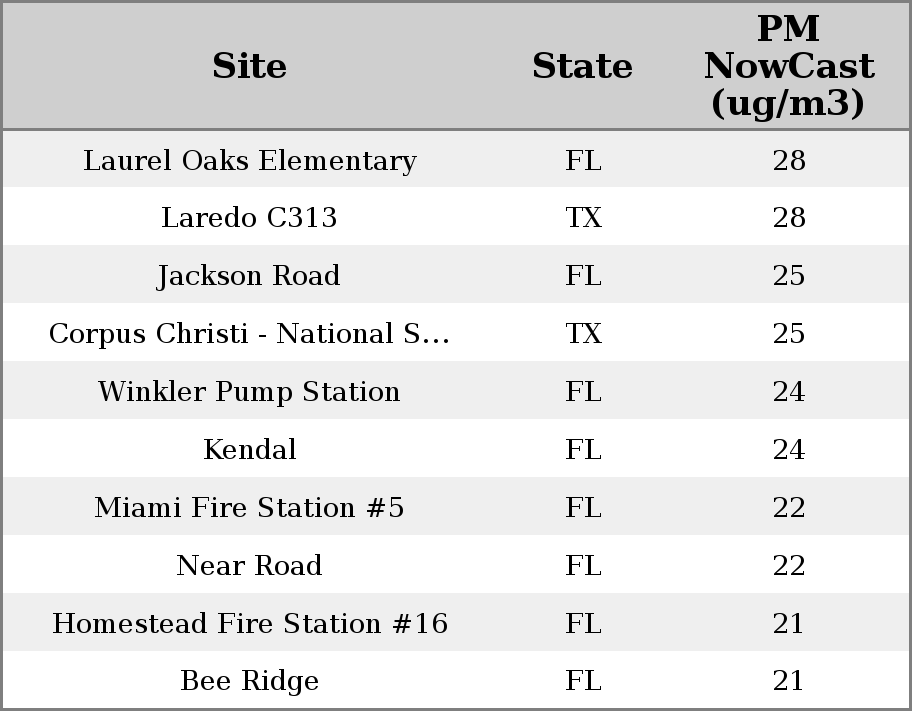 | Site | State | PM NowCast (ug/m3) |
|---|---|---|
| Laurel Oaks Elementary | FL | 28 |
| Laredo C313 | TX | 28 |
| Jackson Road | FL | 25 |
| Corpus Christi - National S... | TX | 25 |
| Winkler Pump Station | FL | 24 |
| Kendal | FL | 24 |
| Miami Fire Station #5 | FL | 22 |
| Near Road | FL | 22 |
| Homestead Fire Station #16 | FL | 21 |
| Bee Ridge | FL | 21 |